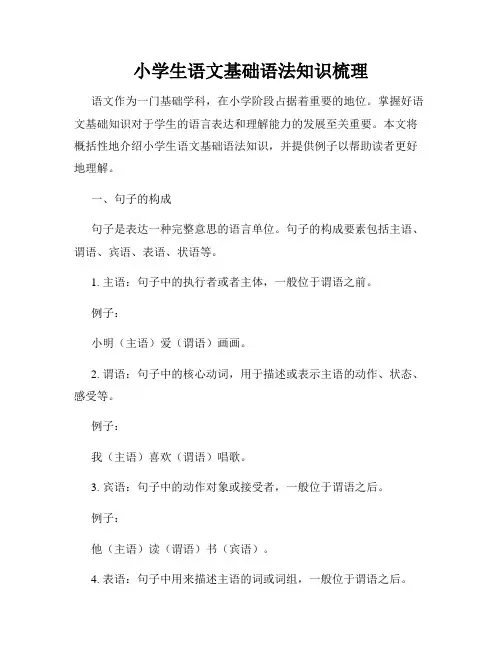 小学生语文基础语法知识梳理

语文作为一门基础学科，在小学阶段占据着重要的地位。掌握好语文基础知识对于学生的语言表达和理解能力的发展至关重要。本文将概括性地介绍小学生语文基础语法知识，并提供例子以帮助读者更好地理解。

一、句子的构成

句子是表达一种完整意思的语言单位。句子的构成要素包括主语、谓语、宾语、表语、状语等。

1. 主语：句子中的执行者或者主体，一般位于谓语之前。

例子：

小明（主语）爱（谓语）画画。

2. 谓语：句子中的核心动词，用于描述或表示主语的动作、状态、感受等。

例子：

我（主语）喜欢（谓语）唱歌。

3. 宾语：句子中的动作对象或接受者，一般位于谓语之后。

例子：

他（主语）读（谓语）书（宾语）。

4. 表语：句子中用来描述主语的词或词组，一般位于谓语之后。